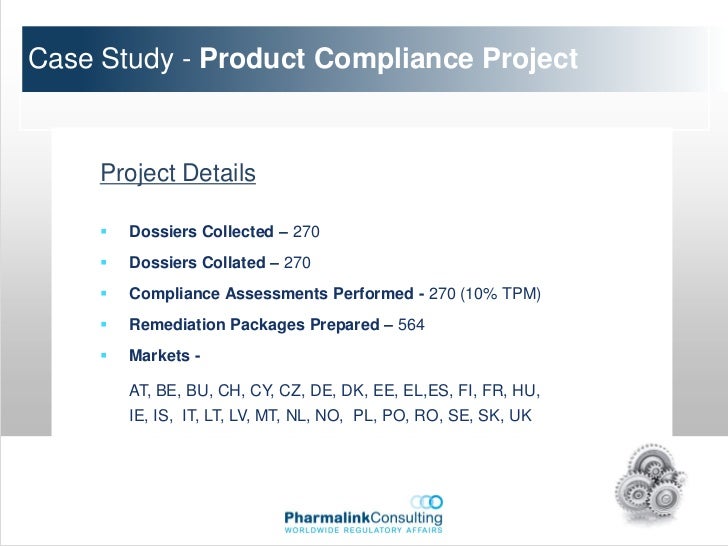 Case Study - Product Compliance Project

Project Details

• Dossiers Collected – 270
• Dossiers Collated – 270
• Compliance Assessments Performed - 270 (10% TPM)
• Remediation Packages Prepared – 564
• Markets -

AT, BE, BU, CH, CY, CZ, DE, DK, EE, EL,ES, FI, FR, HU, IE, IS, IT, LT, LV, MT, NL, NO, PL, PO, RO, SE, SK, UK

PharmalinkConsulting
WORLDWIDE REGULATORY AFFAIRS